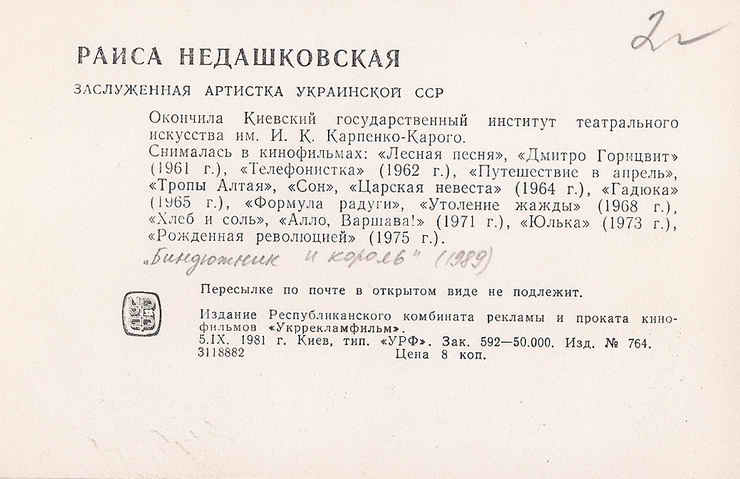 2

РАИСА НЕДАШКОВСКАЯ

ЗАСЛУЖЕННАЯ АРТИСТКА УКРАИНСКОЙ ССР

Окончила Киевский государственный институт театрального искусства им. И. К. Карпенко-Карого.

Снималась в кинофильмах: «Лесная песня», «Дмитро Горицвит» (1961 г.), «Телефонистка» (1962 г.), «Путешествие в апрель», «Тропы Алтая», «Сон», «Царская невеста» (1964 г.), «Гадюка» (1965 г.), «Формула радуги», «Утоление жажды» (1968 г.), «Хлеб и соль», «Алло, Варшава!» (1971 г.), «Юлька» (1973 г.), «Рожденная революцией» (1975 г.).

„Биндюжник и король" (1989)

Пересылке по почте в открытом виде не подлежит.

Издание Республиканского комбината рекламы и проката кинофильмов «Укррекламфильм».
5.IX. 1981 г. Киев, тип. «УРФ». Зак. 592—50.000. Изд. № 764.
3118882 Цена 8 коп.